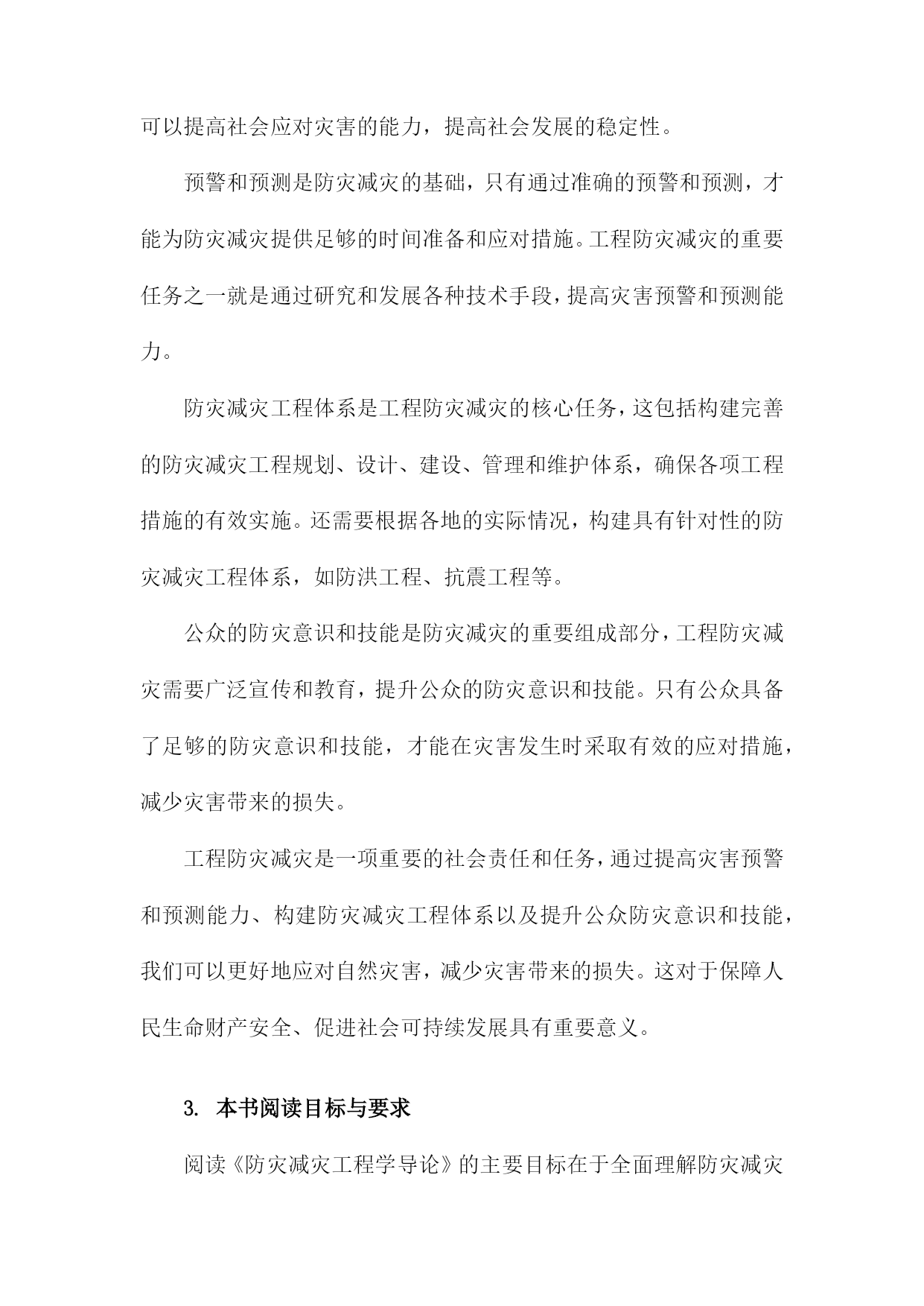 可以提高社会应对灾害的能力，提高社会发展的稳定性。

预警和预测是防灾减灾的基础，只有通过准确的预警和预测，才能为防灾减灾提供足够的时间准备和应对措施。工程防灾减灾的重要任务之一就是通过研究和发展各种技术手段，提高灾害预警和预测能力。

防灾减灾工程体系是工程防灾减灾的核心任务，这包括构建完善的防灾减灾工程规划、设计、建设、管理和维护体系，确保各项工程措施的有效实施。还需要根据各地的实际情况，构建具有针对性的防灾减灾工程体系，如防洪工程、抗震工程等。

公众的防灾意识和技能是防灾减灾的重要组成部分，工程防灾减灾需要广泛宣传和教育，提升公众的防灾意识和技能。只有公众具备了足够的防灾意识和技能，才能在灾害发生时采取有效的应对措施，减少灾害带来的损失。

工程防灾减灾是一项重要的社会责任和任务，通过提高灾害预警和预测能力、构建防灾减灾工程体系以及提升公众防灾意识和技能，我们可以更好地应对自然灾害，减少灾害带来的损失。这对于保障人民生命财产安全、促进社会可持续发展具有重要意义。

3. 本书阅读目标与要求

阅读《防灾减灾工程学导论》的主要目标在于全面理解防灾减灾